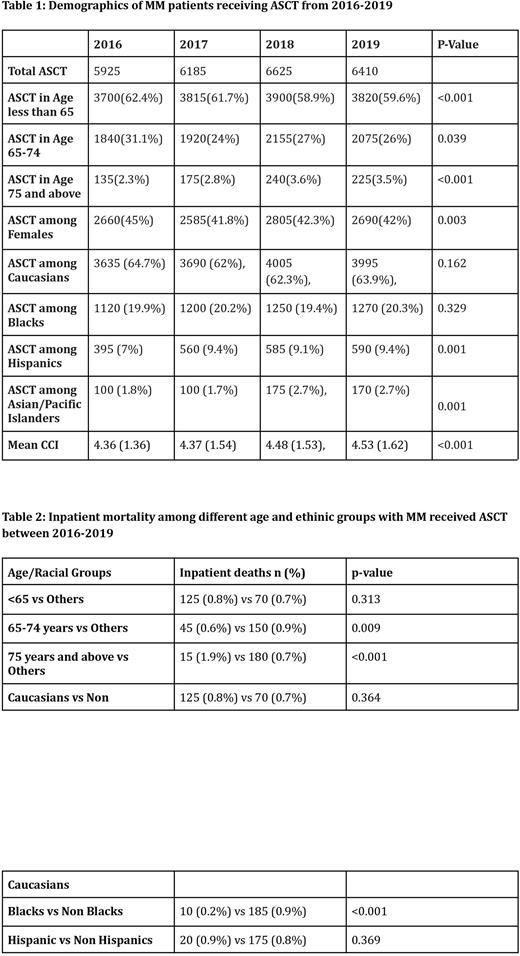 Table 1: Demographics of MM patients receiving ASCT from 2016-2019

| | 2016 | 2017 | 2018 | 2019 | P-Value |
|---|---|---|---|---|---|
| Total ASCT | 5925 | 6185 | 6625 | 6410 | |
| ASCT in Age less than 65 | 3700(62.4%) | 3815(61.7%) | 3900(58.9%) | 3820(59.6%) | <0.001 |
| ASCT in Age 65-74 | 1840(31.1%) | 1920(24%) | 2155(27%) | 2075(26%) | 0.039 |
| ASCT in Age 75 and above | 135(2.3%) | 175(2.8%) | 240(3.6%) | 225(3.5%) | <0.001 |
| ASCT among Females | 2660(45%) | 2585(41.8%) | 2805(42.3%) | 2690(42%) | 0.003 |
| ASCT among Caucasians | 3635 (64.7%) | 3690 (62%), | 4005 (62.3%), | 3995 (63.9%), | 0.162 |
| ASCT among Blacks | 1120 (19.9%) | 1200 (20.2%) | 1250 (19.4%) | 1270 (20.3%) | 0.329 |
| ASCT among Hispanics | 395 (7%) | 560 (9.4%) | 585 (9.1%) | 590 (9.4%) | 0.001 |
| ASCT among Asian/Pacific Islanders | 100 (1.8%) | 100 (1.7%) | 175 (2.7%), | 170 (2.7%) | 0.001 |
| Mean CCI | 4.36 (1.36) | 4.37 (1.54) | 4.48 (1.53), | 4.53 (1.62) | <0.001 |

Table 2: Inpatient mortality among different age and ethinic groups with MM received ASCT between 2016-2019

| Age/Racial Groups | Inpatient deaths n (%) | p-value |
|---|---|---|
| <65 vs Others | 125 (0.8%) vs 70 (0.7%) | 0.313 |
| 65-74 years vs Others | 45 (0.6%) vs 150 (0.9%) | 0.009 |
| 75 years and above vs Others | 15 (1.9%) vs 180 (0.7%) | <0.001 |
| Caucasians vs Non | 125 (0.8%) vs 70 (0.7%) | 0.364 |

| Caucasians | | |
|---|---|---|
| Blacks vs Non Blacks | 10 (0.2%) vs 185 (0.9%) | <0.001 |
| Hispanic vs Non Hispanics | 20 (0.9%) vs 175 (0.8%) | 0.369 |